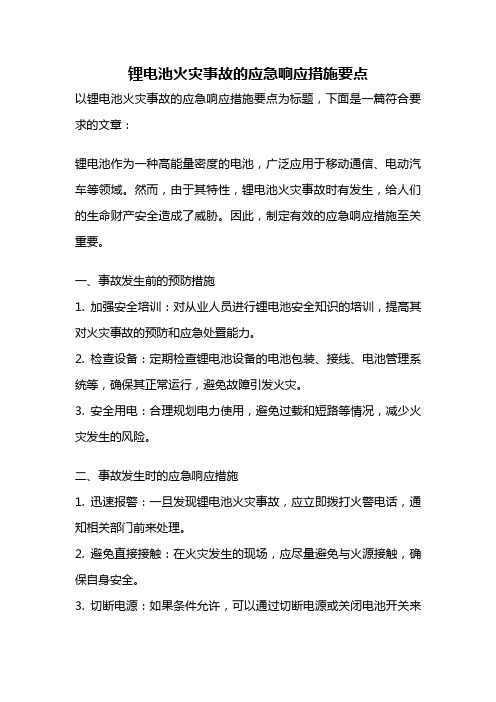 锂电池火灾事故的应急响应措施要点

以锂电池火灾事故的应急响应措施要点为标题，下面是一篇符合要求的文章：

锂电池作为一种高能量密度的电池，广泛应用于移动通信、电动汽车等领域。然而，由于其特性，锂电池火灾事故时有发生，给人们的生命财产安全造成了威胁。因此，制定有效的应急响应措施至关重要。

一、事故发生前的预防措施

1. 加强安全培训：对从业人员进行锂电池安全知识的培训，提高其对火灾事故的预防和应急处置能力。

2. 检查设备：定期检查锂电池设备的电池包装、接线、电池管理系统等，确保其正常运行，避免故障引发火灾。

3. 安全用电：合理规划电力使用，避免过载和短路等情况，减少火灾发生的风险。

二、事故发生时的应急响应措施

1. 迅速报警：一旦发现锂电池火灾事故，应立即拨打火警电话，通知相关部门前来处理。

2. 避免直接接触：在火灾发生的现场，应尽量避免与火源接触，确保自身安全。

3. 切断电源：如果条件允许，可以通过切断电源或关闭电池开关来